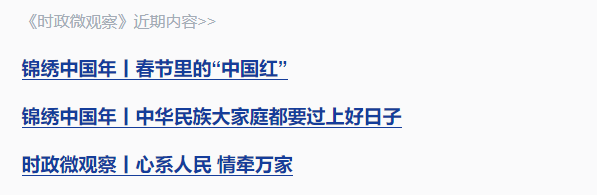 《时政微观察》近期内容>>

锦绣中国年丨春节里的“中国红”

锦绣中国年丨中华民族大家庭都要过上好日子

时政微观察丨心系人民 情牵万家